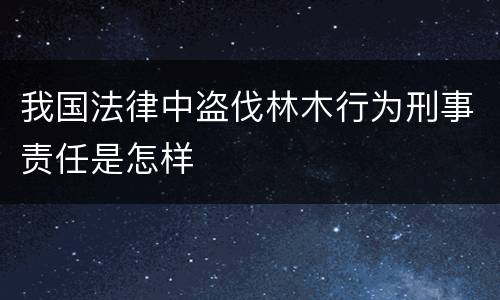 我国法律中盗伐林木行为刑事责任是怎样